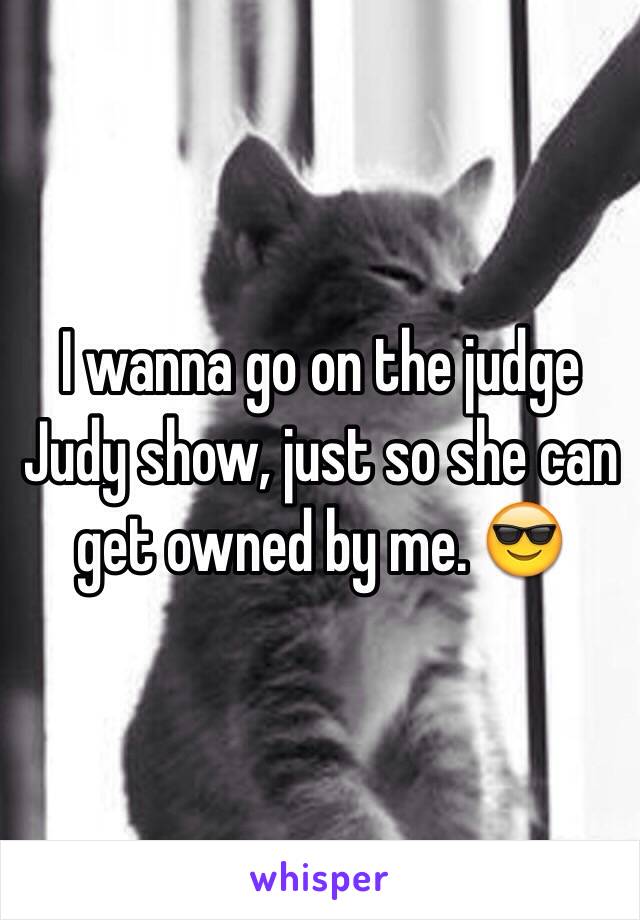 I wanna go on the judge Judy show, just so she can get owned by me. 😎

whisper